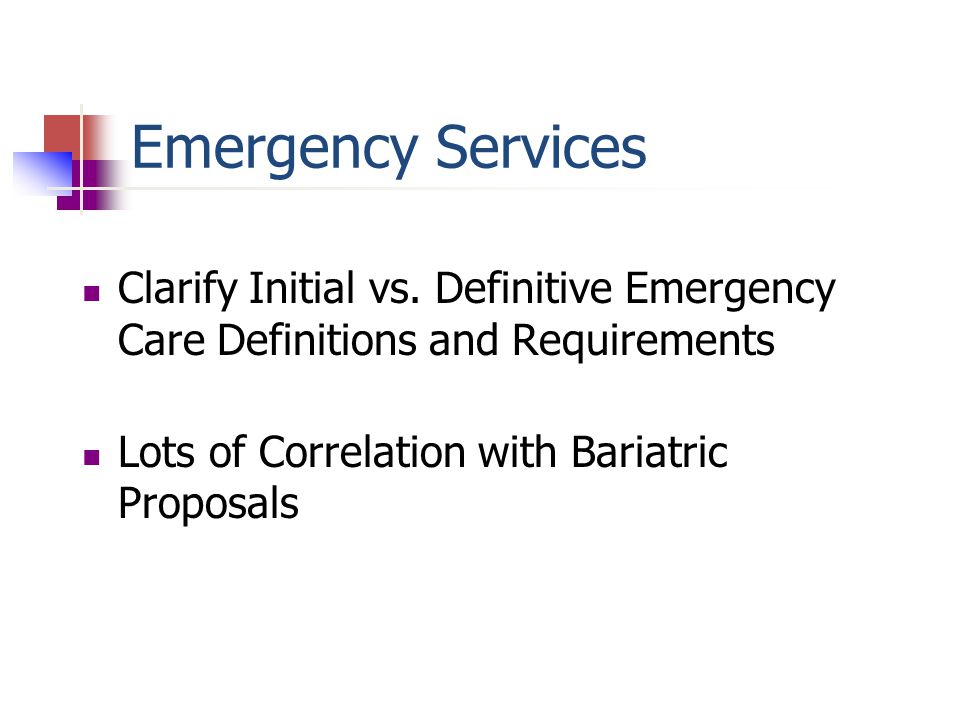 Emergency Services

Clarify Initial vs. Definitive Emergency Care Definitions and Requirements

Lots of Correlation with Bariatric Proposals